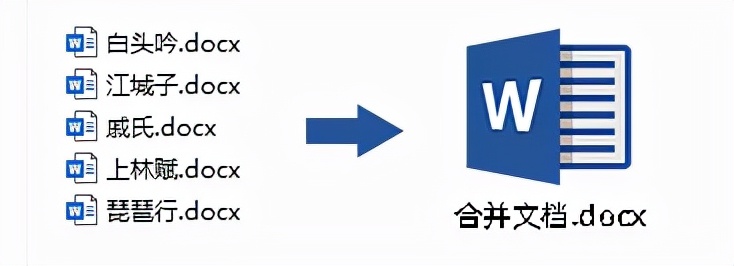 白头吟.docx
江城子.docx
戚氏.docx
上林赋.docx
琵琶行.docx

W

合并文档.docx